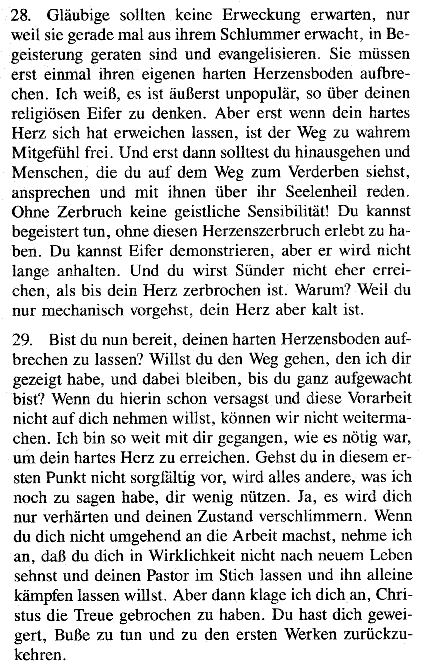 28. Gläubige sollten keine Erweckung erwarten, nur weil sie gerade mal aus ihrem Schlummer erwacht, in Begeisterung geraten sind und evangelisieren. Sie müssen erst einmal ihren eigenen harten Herzensboden aufbrechen. Ich weiß, es ist äußerst unpopulär, so über deinen religiösen Eifer zu denken. Aber erst wenn dein hartes Herz sich hat erweichen lassen, ist der Weg zu wahrem Mitgefühl frei. Und erst dann solltest du hinausgehen und Menschen, die du auf dem Weg zum Verderben siehst, ansprechen und mit ihnen über ihr Seelenheil reden. Ohne Zerbruch keine geistliche Sensibilität! Du kannst begeistert tun, ohne diesen Herzenszerbruch erlebt zu haben. Du kannst Eifer demonstrieren, aber er wird nicht lange anhalten. Und du wirst Sünder nicht eher erreichen, als bis dein Herz zerbrochen ist. Warum? Weil du nur mechanisch vorgehst, dein Herz aber kalt ist.

29. Bist du nun bereit, deinen harten Herzensboden aufbrechen zu lassen? Willst du den Weg gehen, den ich dir gezeigt habe, und dabei bleiben, bis du ganz aufgewacht bist? Wenn du hierin schon versagst und diese Vorarbeit nicht auf dich nehmen willst, können wir nicht weitermachen. Ich bin so weit mit dir gegangen, wie es nötig war, um dein hartes Herz zu erreichen. Gehst du in diesem ersten Punkt nicht sorgfältig vor, wird alles andere, was ich noch zu sagen habe, dir wenig nützen. Ja, es wird dich nur verhärten und deinen Zustand verschlimmern. Wenn du dich nicht umgehend an die Arbeit machst, nehme ich an, daß du dich in Wirklichkeit nicht nach neuem Leben sehnst und deinen Pastor im Stich lassen und ihn alleine kämpfen lassen willst. Aber dann klage ich dich an, Christus die Treue gebrochen zu haben. Du hast dich geweigert, Buße zu tun und zu den ersten Werken zurückzukehren.